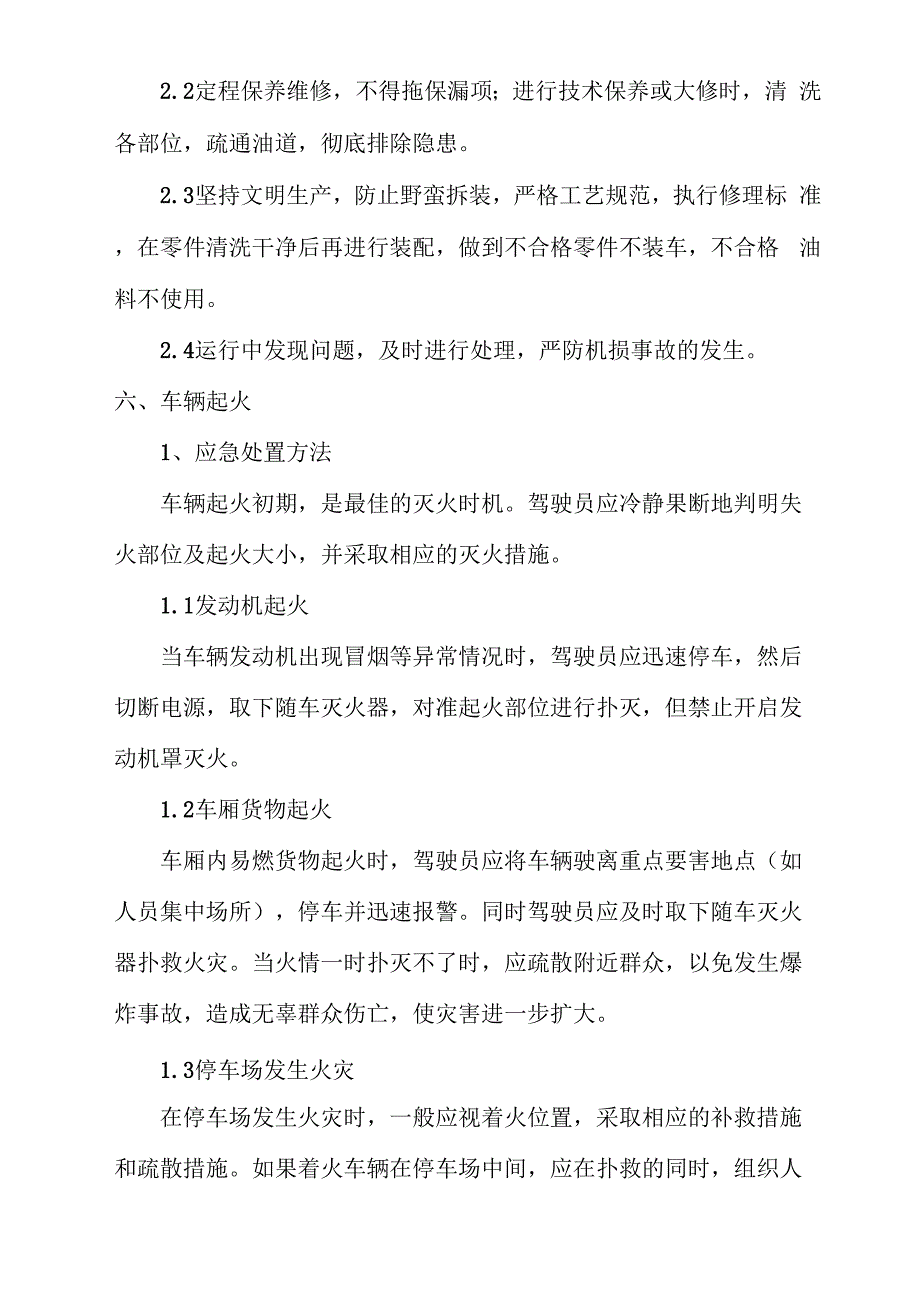 2.2定程保养维修，不得拖保漏项；进行技术保养或大修时，清 洗各部位，疏通油道，彻底排除隐患。

2.3坚持文明生产，防止野蛮拆装，严格工艺规范，执行修理标 准，在零件清洗干净后再进行装配，做到不合格零件不装车，不合格 油料不使用。

2.4运行中发现问题，及时进行处理，严防机损事故的发生。

六、车辆起火

1、应急处置方法

车辆起火初期，是最佳的灭火时机。驾驶员应冷静果断地判明失火部位及起火大小，并采取相应的灭火措施。

1.1发动机起火

当车辆发动机出现冒烟等异常情况时，驾驶员应迅速停车，然后切断电源，取下随车灭火器，对准起火部位进行扑灭，但禁止开启发动机罩灭火。

1.2车厢货物起火

车厢内易燃货物起火时，驾驶员应将车辆驶离重点要害地点（如人员集中场所），停车并迅速报警。同时驾驶员应及时取下随车灭火器扑救火灾。当火情一时扑灭不了时，应疏散附近群众，以免发生爆炸事故，造成无辜群众伤亡，使灾害进一步扩大。

1.3停车场发生火灾

在停车场发生火灾时，一般应视着火位置，采取相应的补救措施和疏散措施。如果着火车辆在停车场中间，应在扑救的同时，组织人